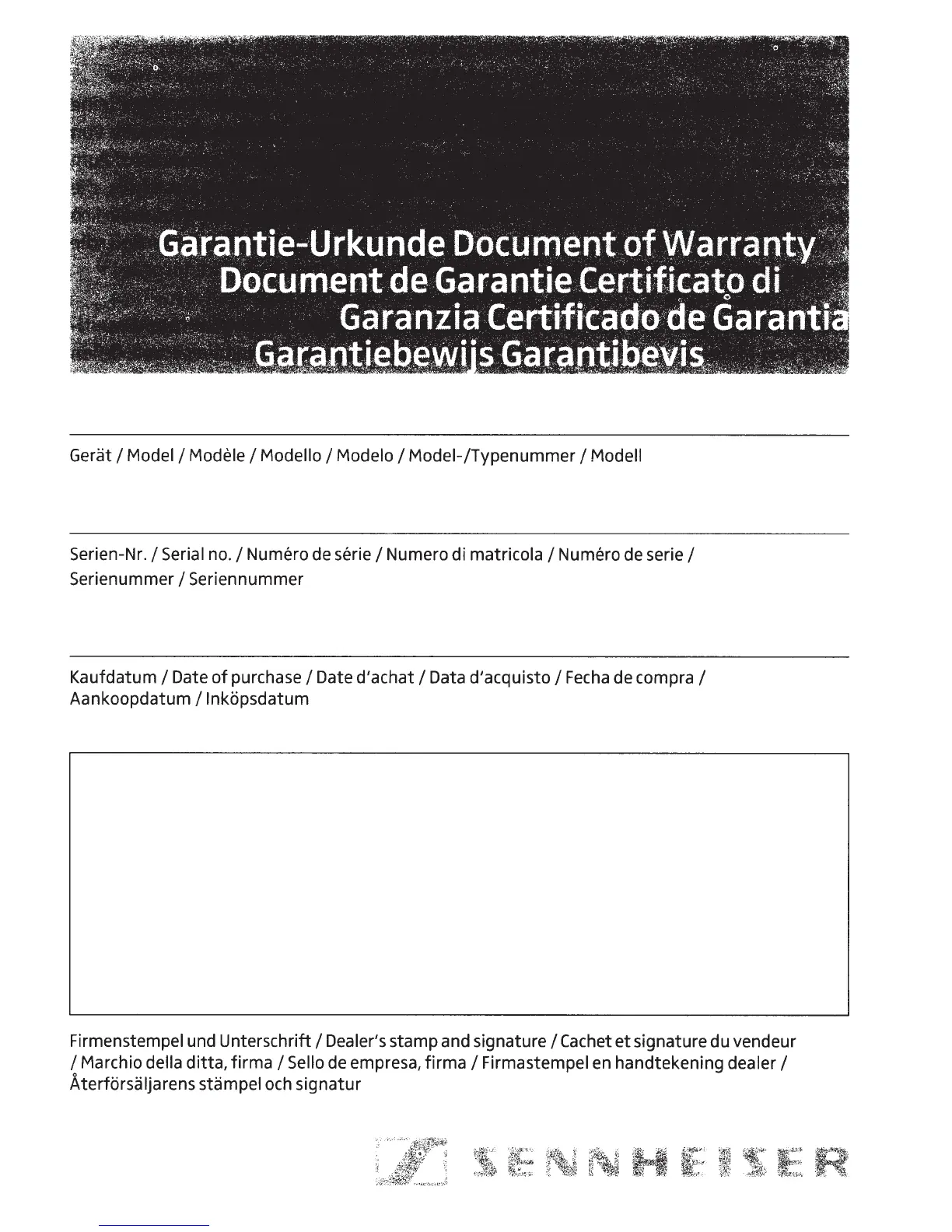 Garantie-Urkunde Document of Warranty Document de Garantie Certificato di Garanzia Certificado de Garantia Garantiebewijs Garantibevis

Gerät / Model / Modèle / Modello / Modelo / Model-/Typenummer / Modell

Serien-Nr. / Serial no. / Numéro de série / Numero di matricola / Numéro de serie / Serienummer / Seriennummer

Kaufdatum / Date of purchase / Date d'achat / Data d'acquisto / Fecha de compra / Aankoopdatum / Inköpsdatum

Firmenstempel und Unterschrift / Dealer's stamp and signature / Cachet et signature du vendeur / Marchio della ditta, firma / Sello de empresa, firma / Firmastempel en handtekening dealer / Återförsäljarens stämpel och signatur

SENNHEISER